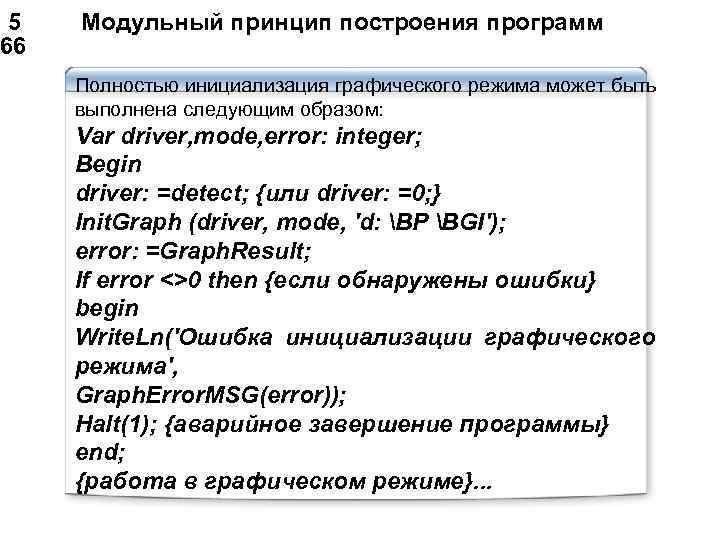 5
66

Модульный принцип построения программ

Полностью инициализация графического режима может быть выполнена следующим образом:
Var driver,mode,error: integer;
Begin
driver: =detect; {или driver: =0;}
InitGraph (driver, mode, 'd: \BP \BGI');
error: =GraphResult;
If error <>0 then {если обнаружены ошибки}
begin
WriteLn('Ошибка инициализации графического режима',
GraphErrorMSG(error));
Halt(1); {аварийное завершение программы}
end;
{работа в графическом режиме}...